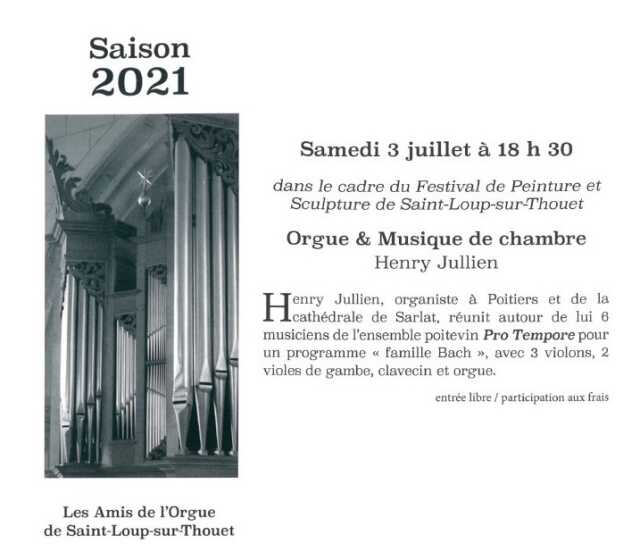 Saison
2021

Les Amis de l'Orgue
de Saint-Loup-sur-Thouet

Samedi 3 juillet à 18 h 30

dans le cadre du Festival de Peinture et Sculpture de Saint-Loup-sur-Thouet

Orgue & Musique de chambre
Henry Jullien

Henry Jullien, organiste à Poitiers et de la cathédrale de Sarlat, réunit autour de lui 6 musiciens de l'ensemble poitevin Pro Tempore pour un programme « famille Bach », avec 3 violons, 2 violes de gambe, clavecin et orgue.

entrée libre / participation aux frais